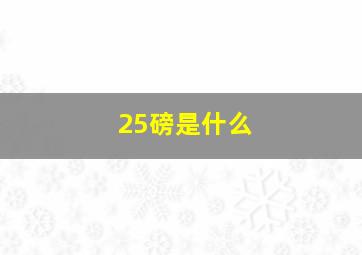 25磅是什么